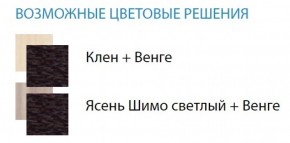 ВОЗМОЖНЫЕ ЦВЕТОВЫЕ РЕШЕНИЯ

Клен + Венге

Ясень Шимо светлый + Венге